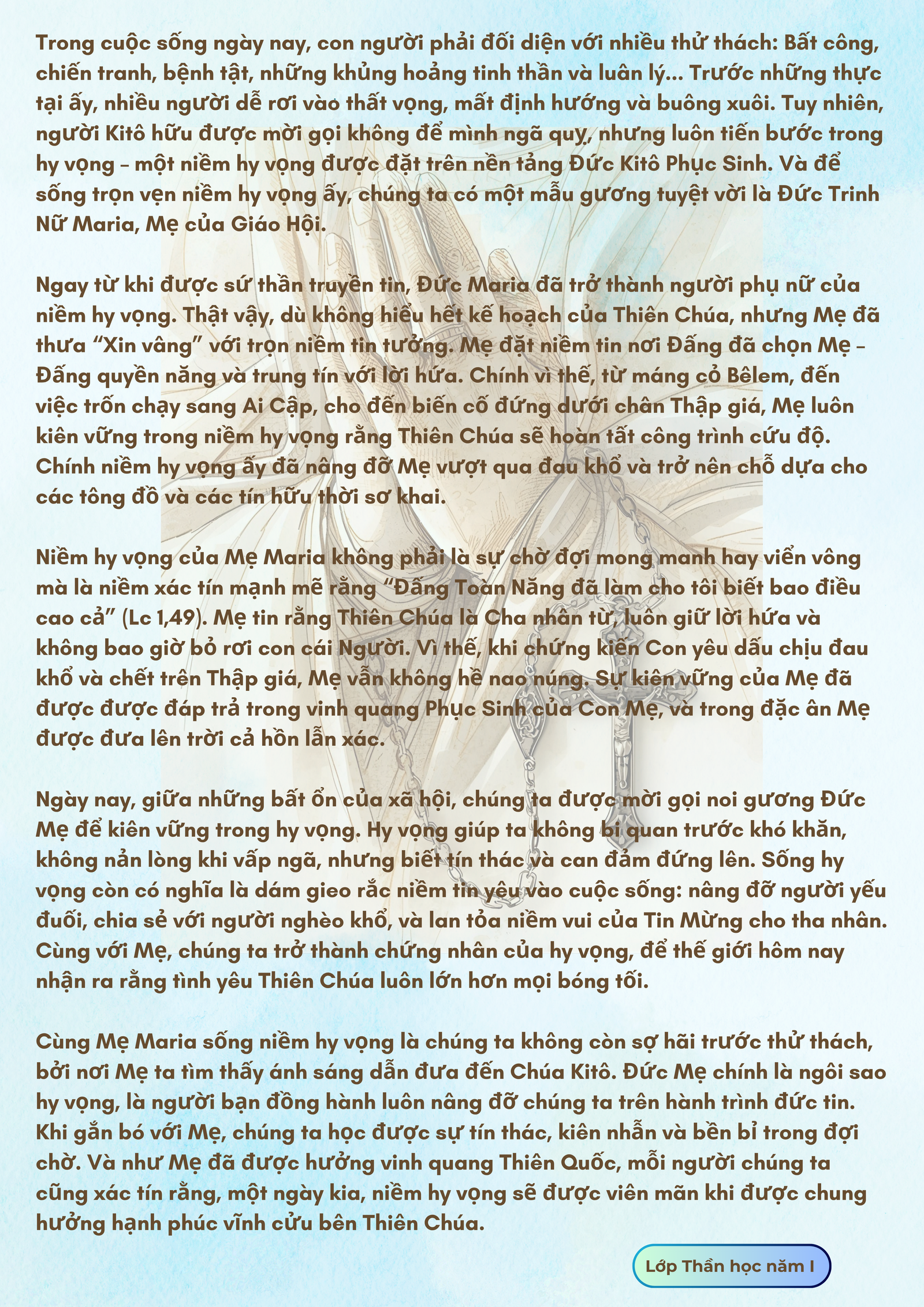 Trong cuộc sống ngày nay, con người phải đối diện với nhiều thử thách: Bất công, chiến tranh, bệnh tật, những khủng hoảng tinh thần và luân lý... Trước những thực tại ấy, nhiều người dễ rơi vào thất vọng, mất định hướng và buông xuôi. Tuy nhiên, người Kitô hữu được mời gọi không để mình ngã quỵ, nhưng luôn tiến bước trong hy vọng – một niềm hy vọng được đặt trên nền tảng Đức Kitô Phục Sinh. Và để sống trọn vẹn niềm hy vọng ấy, chúng ta có một mẫu gương tuyệt vời là Đức Trinh Nữ Maria, Mẹ của Giáo Hội.

Ngay từ khi được sứ thần truyền tin, Đức Maria đã trở thành người phụ nữ của niềm hy vọng. Thật vậy, dù không hiểu hết kế hoạch của Thiên Chúa, nhưng Mẹ đã thưa "Xin vâng" với trọn niềm tin tưởng. Mẹ đặt niềm tin nơi Đấng đã chọn Mẹ – Đấng quyền năng và trung tín với lời hứa. Chính vì thế, từ máng cỏ Bêlem, đến việc trốn chạy sang Ai Cập, cho đến biến cố đứng dưới chân Thập giá, Mẹ luôn kiên vững trong niềm hy vọng rằng Thiên Chúa sẽ hoàn tất công trình cứu độ. Chính niềm hy vọng ấy đã nâng đỡ Mẹ vượt qua đau khổ và trở nên chỗ dựa cho các tông đồ và các tín hữu thời sơ khai.

Niềm hy vọng của Mẹ Maria không phải là sự chờ đợi mong manh hay viển vông mà là niềm xác tín mạnh mẽ rằng "Đấng Toàn Năng đã làm cho tôi biết bao điều cao cả" (Lc 1,49). Mẹ tin rằng Thiên Chúa là Cha nhân từ, luôn giữ lời hứa và không bao giờ bỏ rơi con cái Người. Vì thế, khi chứng kiến Con yêu dấu chịu đau khổ và chết trên Thập giá, Mẹ vẫn không hề nao núng. Sự kiên vững của Mẹ đã được được đáp trả trong vinh quang Phục Sinh của Con Mẹ, và trong đặc ân Mẹ được đưa lên trời cả hồn lẫn xác.

Ngày nay, giữa những bất ổn của xã hội, chúng ta được mời gọi noi gương Đức Mẹ để kiên vững trong hy vọng. Hy vọng giúp ta không bi quan trước khó khăn, không nản lòng khi vấp ngã, nhưng biết tín thác và can đảm đứng lên. Sống hy vọng còn có nghĩa là dám gieo rắc niềm tin yêu vào cuộc sống: nâng đỡ người yếu đuối, chia sẻ với người nghèo khổ, và lan tỏa niềm vui của Tin Mừng cho tha nhân. Cùng với Mẹ, chúng ta trở thành chứng nhân của hy vọng, để thế giới hôm nay nhận ra rằng tình yêu Thiên Chúa luôn lớn hơn mọi bóng tối.

Cùng Mẹ Maria sống niềm hy vọng là chúng ta không còn sợ hãi trước thử thách, bởi nơi Mẹ ta tìm thấy ánh sáng dẫn đưa đến Chúa Kitô. Đức Mẹ chính là ngôi sao hy vọng, là người bạn đồng hành luôn nâng đỡ chúng ta trên hành trình đức tin. Khi gắn bó với Mẹ, chúng ta học được sự tín thác, kiên nhẫn và bền bỉ trong đợi chờ. Và như Mẹ đã được hưởng vinh quang Thiên Quốc, mỗi người chúng ta cũng xác tín rằng, một ngày kia, niềm hy vọng sẽ được viên mãn khi được chung hưởng hạnh phúc vĩnh cửu bên Thiên Chúa.

Lớp Thần học năm I